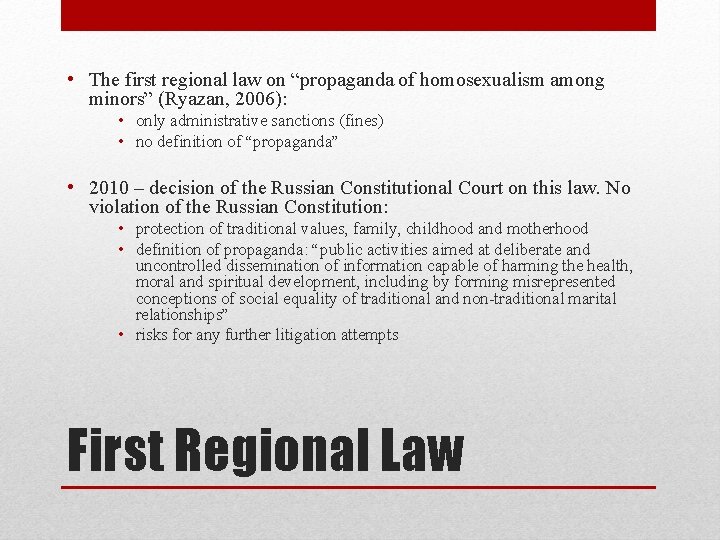 • The first regional law on “propaganda of homosexualism among minors” (Ryazan, 2006):
• only administrative sanctions (fines)
• no definition of “propaganda”

• 2010 – decision of the Russian Constitutional Court on this law. No violation of the Russian Constitution:
• protection of traditional values, family, childhood and motherhood
• definition of propaganda: “public activities aimed at deliberate and uncontrolled dissemination of information capable of harming the health, moral and spiritual development, including by forming misrepresented conceptions of social equality of traditional and non-traditional marital relationships”
• risks for any further litigation attempts

First Regional Law